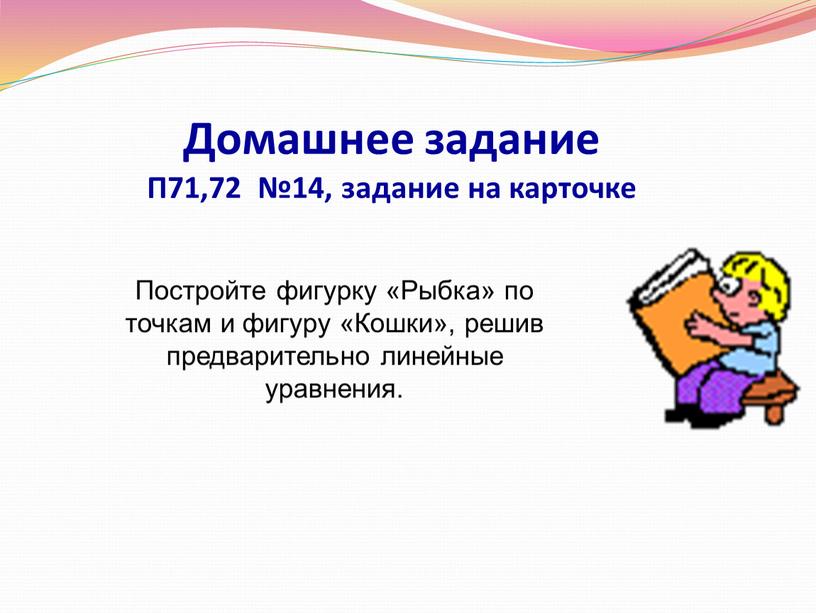 Домашнее задание
П71,72 №14, задание на карточке

Постройте фигурку «Рыбка» по точкам и фигуру «Кошки», решив предварительно линейные уравнения.